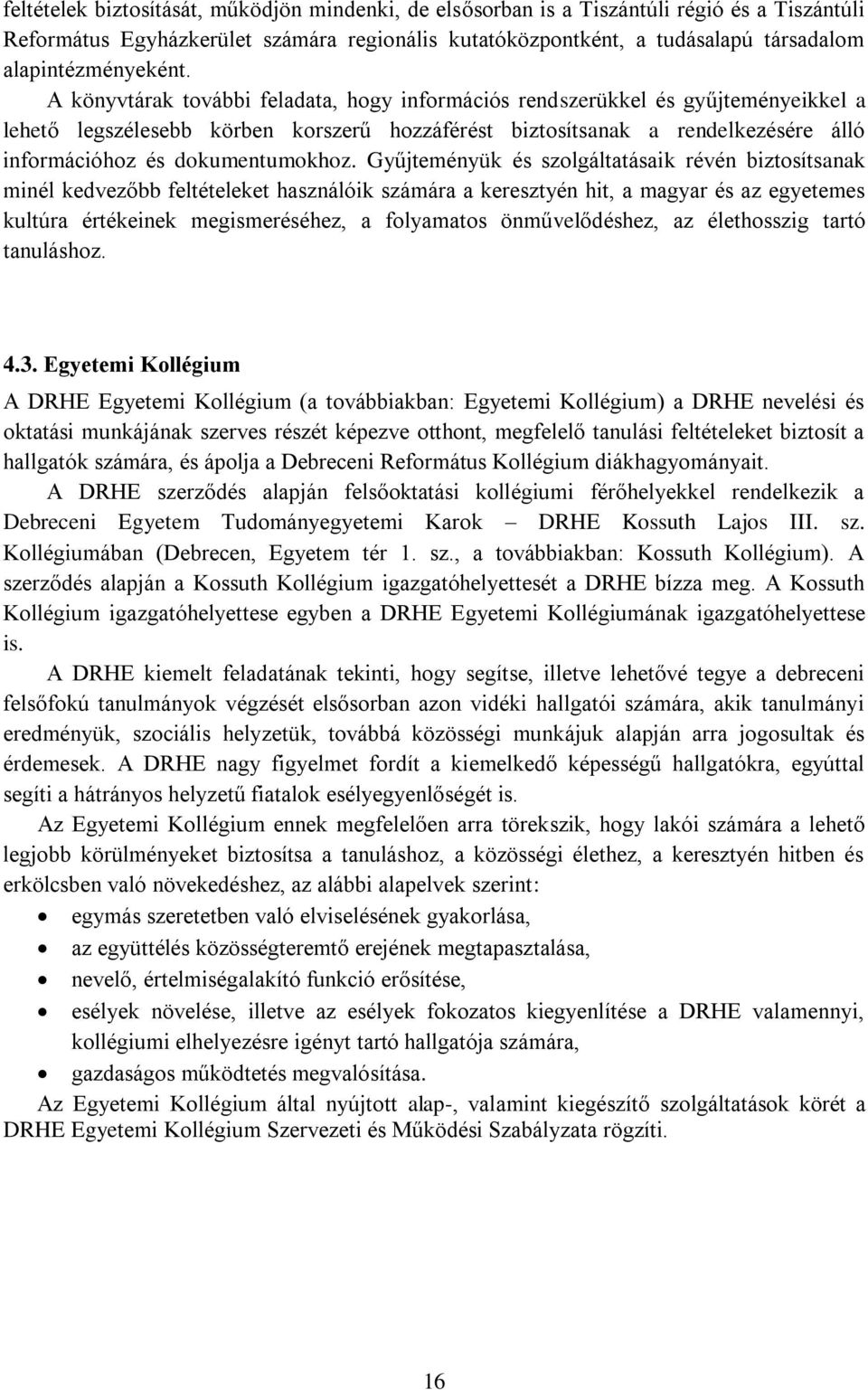 feltételek biztosítását, működjön mindenki, de elsősorban is a Tiszántúli régió és a Tiszántúli Református Egyházkerület számára regionális kutatóközpontként, a tudásalapú társadalom alapintézményeként.

A könyvtárak további feladata, hogy információs rendszerükkel és gyűjteményeikkel a lehető legszélesebb körben korszerű hozzáférést biztosítsanak a rendelkezésére álló információhoz és dokumentumokhoz. Gyűjteményük és szolgáltatásaik révén biztosítsanak minél kedvezőbb feltételeket használóik számára a keresztyén hit, a magyar és az egyetemes kultúra értékeinek megismeréséhez, a folyamatos önművelődéshez, az élethosszig tartó tanuláshoz.

4.3. Egyetemi Kollégium

A DRHE Egyetemi Kollégium (a továbbiakban: Egyetemi Kollégium) a DRHE nevelési és oktatási munkájának szerves részét képezve otthont, megfelelő tanulási feltételeket biztosít a hallgatók számára, és ápolja a Debreceni Református Kollégium diákhagyományait.

A DRHE szerződés alapján felsőoktatási kollégiumi férőhelyekkel rendelkezik a Debreceni Egyetem Tudományegyetemi Karok – DRHE Kossuth Lajos III. sz. Kollégiumában (Debrecen, Egyetem tér 1. sz., a továbbiakban: Kossuth Kollégium). A szerződés alapján a Kossuth Kollégium igazgatóhelyettesét a DRHE bízza meg. A Kossuth Kollégium igazgatóhelyettese egyben a DRHE Egyetemi Kollégiumának igazgatóhelyettese is.

A DRHE kiemelt feladatának tekinti, hogy segítse, illetve lehetővé tegye a debreceni felsőfokú tanulmányok végzését elsősorban azon vidéki hallgatói számára, akik tanulmányi eredményük, szociális helyzetük, továbbá közösségi munkájuk alapján arra jogosultak és érdemesek. A DRHE nagy figyelmet fordít a kiemelkedő képességű hallgatókra, egyúttal segíti a hátrányos helyzetű fiatalok esélyegyenlőségét is.

Az Egyetemi Kollégium ennek megfelelően arra törekszik, hogy lakói számára a lehető legjobb körülményeket biztosítsa a tanuláshoz, a közösségi élethez, a keresztyén hitben és erkölcsben való növekedéshez, az alábbi alapelvek szerint:

• egymás szeretetben való elviselésének gyakorlása,
• az együttélés közösségteremtő erejének megtapasztalása,
• nevelő, értelmiségalakító funkció erősítése,
• esélyek növelése, illetve az esélyek fokozatos kiegyenlítése a DRHE valamennyi, kollégiumi elhelyezésre igényt tartó hallgatója számára,
• gazdaságos működtetés megvalósítása.

Az Egyetemi Kollégium által nyújtott alap-, valamint kiegészítő szolgáltatások körét a DRHE Egyetemi Kollégium Szervezeti és Működési Szabályzata rögzíti.

16